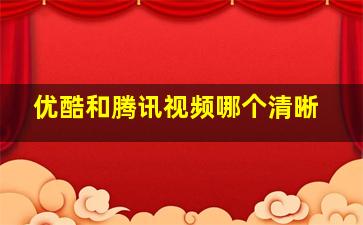 优酷和腾讯视频哪个清晰